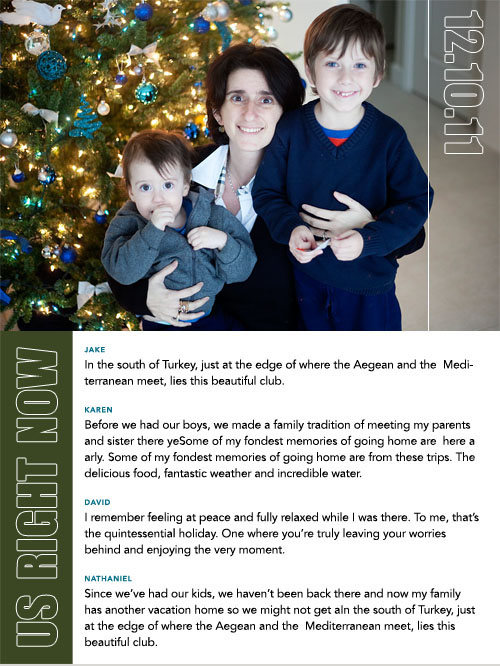 12.10.11

US RIGHT NOW

JAKE
In the south of Turkey, just at the edge of where the Aegean and the Mediterranean meet, lies this beautiful club.

KAREN
Before we had our boys, we made a family tradition of meeting my parents and sister there yeSome of my fondest memories of going home are here a arly. Some of my fondest memories of going home are from these trips. The delicious food, fantastic weather and incredible water.

DAVID
I remember feeling at peace and fully relaxed while I was there. To me, that's the quintessential holiday. One where you're truly leaving your worries behind and enjoying the very moment.

NATHANIEL
Since we've had our kids, we haven't been back there and now my family has another vacation home so we might not get aIn the south of Turkey, just at the edge of where the Aegean and the Mediterranean meet, lies this beautiful club.